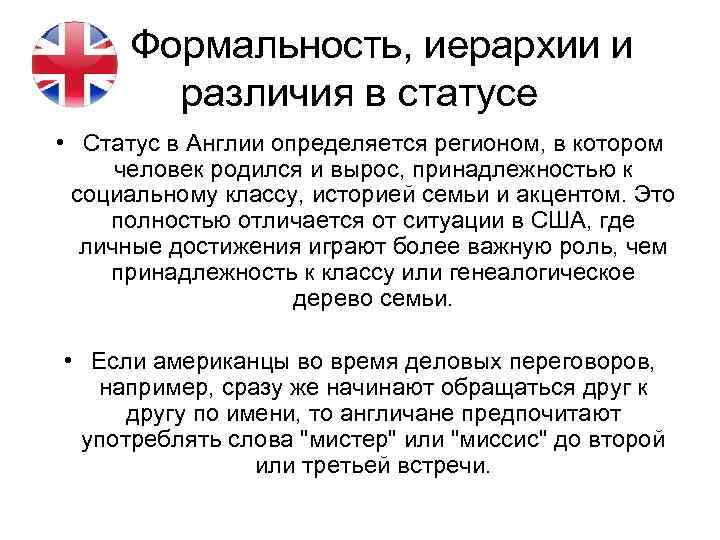 Формальность, иерархии и различия в статусе

• Статус в Англии определяется регионом, в котором человек родился и вырос, принадлежностью к социальному классу, историей семьи и акцентом. Это полностью отличается от ситуации в США, где личные достижения играют более важную роль, чем принадлежность к классу или генеалогическое дерево семьи.

• Если американцы во время деловых переговоров, например, сразу же начинают обращаться друг к другу по имени, то англичане предпочитают употреблять слова "мистер" или "миссис" до второй или третьей встречи.